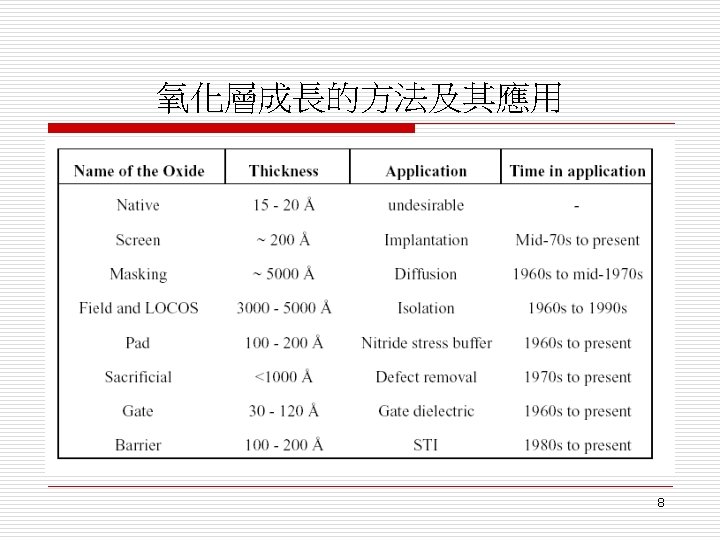 氧化層成長的方法及其應用

| Name of the Oxide | Thickness | Application | Time in application |
|---|---|---|---|
| Native | 15 - 20 Å | undesirable | - |
| Screen | ~ 200 Å | Implantation | Mid-70s to present |
| Masking | ~ 5000 Å | Diffusion | 1960s to mid-1970s |
| Field and LOCOS | 3000 - 5000 Å | Isolation | 1960s to 1990s |
| Pad | 100 - 200 Å | Nitride stress buffer | 1960s to present |
| Sacrificial | <1000 Å | Defect removal | 1970s to present |
| Gate | 30 - 120 Å | Gate dielectric | 1960s to present |
| Barrier | 100 - 200 Å | STI | 1980s to present |

8